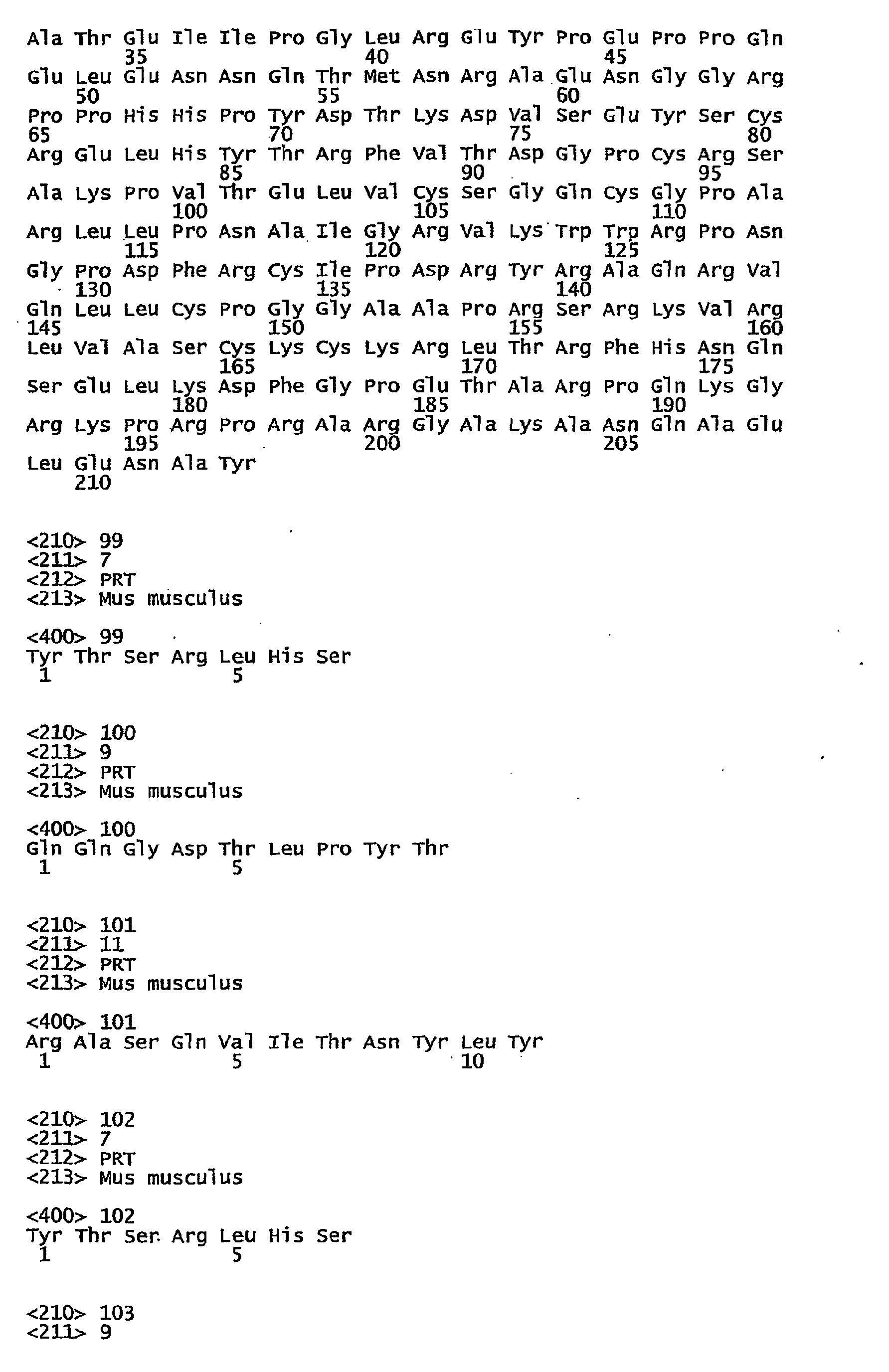 Ala Thr Glu Ile Ile Pro Gly Leu Arg Glu Tyr Pro Glu Pro Pro Gln
35 40 45

Glu Leu Glu Asn Asn Gln Thr Met Asn Arg Ala Glu Asn Gly Gly Arg
50 55 60

Pro Pro His His Pro Tyr Asp Thr Lys Asp Val Ser Glu Tyr Ser Cys
65 70 75 80

Arg Glu Leu His Tyr Thr Arg Phe Val Thr Asp Gly Pro Cys Arg Ser
85 90 95

Ala Lys Pro Val Thr Glu Leu Val Cys Ser Gly Gln Cys Gly Pro Ala
100 105 110

Arg Leu Leu Pro Asn Ala Ile Gly Arg Val Lys Trp Trp Arg Pro Asn
115 120 125

Gly Pro Asp Phe Arg Cys Ile Pro Asp Arg Tyr Arg Ala Gln Arg Val
130 135 140

Gln Leu Leu Cys Pro Gly Gly Ala Ala Pro Arg Ser Arg Lys Val Arg
145 150 155 160

Leu Val Ala Ser Cys Lys Cys Lys Arg Leu Thr Arg Phe His Asn Gln
165 170 175

Ser Glu Leu Lys Asp Phe Gly Pro Glu Thr Ala Arg Pro Gln Lys Gly
180 185 190

Arg Lys Pro Arg Pro Arg Ala Arg Gly Ala Lys Ala Asn Gln Ala Glu
195 200 205

Leu Glu Asn Ala Tyr
210

<210> 99
<211> 7
<212> PRT
<213> Mus musculus

<400> 99
Tyr Thr Ser Arg Leu His Ser
1 5

<210> 100
<211> 9
<212> PRT
<213> Mus musculus

<400> 100
Gln Gln Gly Asp Thr Leu Pro Tyr Thr
1 5

<210> 101
<211> 11
<212> PRT
<213> Mus musculus

<400> 101
Arg Ala Ser Gln Val Ile Thr Asn Tyr Leu Tyr
1 5 10

<210> 102
<211> 7
<212> PRT
<213> Mus musculus

<400> 102
Tyr Thr Ser Arg Leu His Ser
1 5

<210> 103
<211> 9